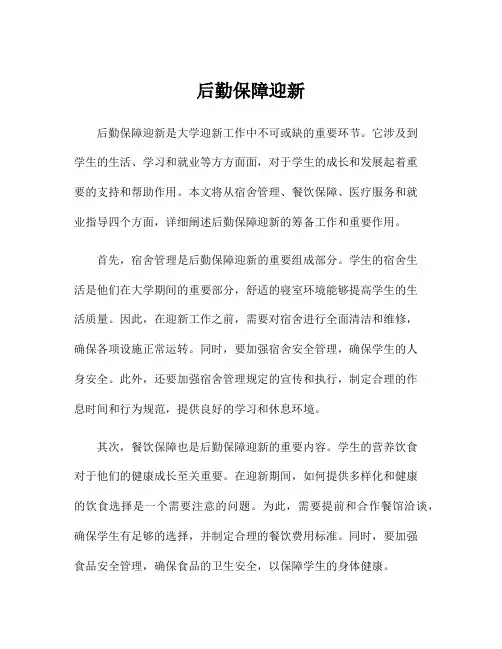 后勤保障迎新

后勤保障迎新是大学迎新工作中不可或缺的重要环节。它涉及到学生的生活、学习和就业等方方面面，对于学生的成长和发展起着重要的支持和帮助作用。本文将从宿舍管理、餐饮保障、医疗服务和就业指导四个方面，详细阐述后勤保障迎新的筹备工作和重要作用。

首先，宿舍管理是后勤保障迎新的重要组成部分。学生的宿舍生活是他们在大学期间的重要部分，舒适的寝室环境能够提高学生的生活质量。因此，在迎新工作之前，需要对宿舍进行全面清洁和维修，确保各项设施正常运转。同时，要加强宿舍安全管理，确保学生的人身安全。此外，还要加强宿舍管理规定的宣传和执行，制定合理的作息时间和行为规范，提供良好的学习和休息环境。

其次，餐饮保障也是后勤保障迎新的重要内容。学生的营养饮食对于他们的健康成长至关重要。在迎新期间，如何提供多样化和健康的饮食选择是一个需要注意的问题。为此，需要提前和合作餐馆洽谈，确保学生有足够的选择，并制定合理的餐饮费用标准。同时，要加强食品安全管理，确保食品的卫生安全，以保障学生的身体健康。